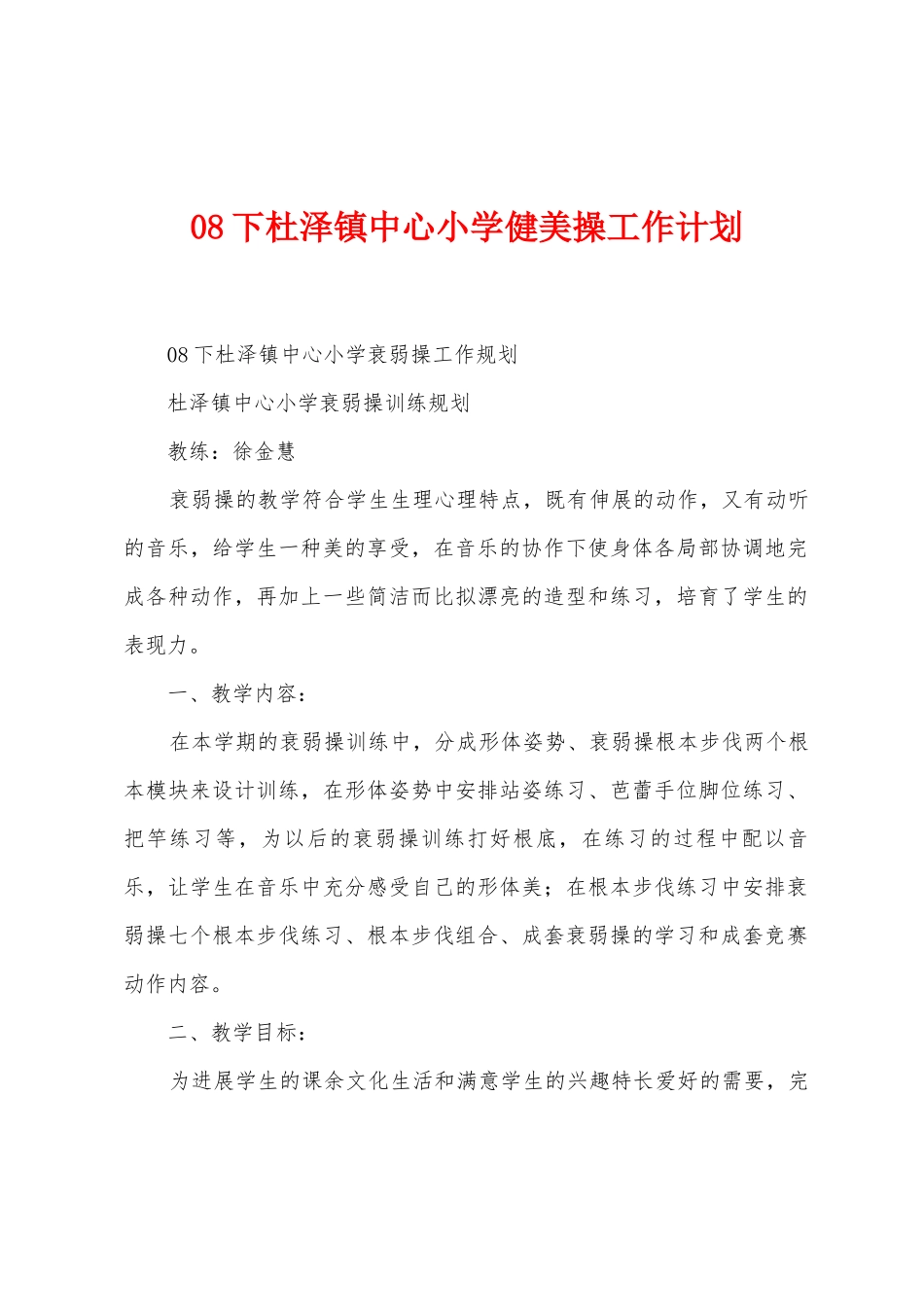 08 下杜泽镇中心小学健美操工作计划

08 下杜泽镇中心小学衰弱操工作规划

杜泽镇中心小学衰弱操训练规划

教练：徐金慧

衰弱操的教学符合学生生理心理特点，既有伸展的动作，又有动听的音乐，给学生一种美的享受，在音乐的协作下使身体各局部协调地完成各种动作，再加上一些简洁而比拟漂亮的造型和练习，培育了学生的表现力。

一、教学内容：

在本学期的衰弱操训练中，分成形体姿势、衰弱操根本步伐两个根本模块来设计训练，在形体姿势中安排站姿练习、芭蕾手位脚位练习、把竿练习等，为以后的衰弱操训练打好根底，在练习的过程中配以音乐，让学生在音乐中充分感受自己的形体美；在根本步伐练习中安排衰弱操七个根本步伐练习、根本步伐组合、成套衰弱操的学习和成套竞赛动作内容。

二、教学目标：

为进展学生的课余文化生活和满意学生的兴趣特长爱好的需要，完